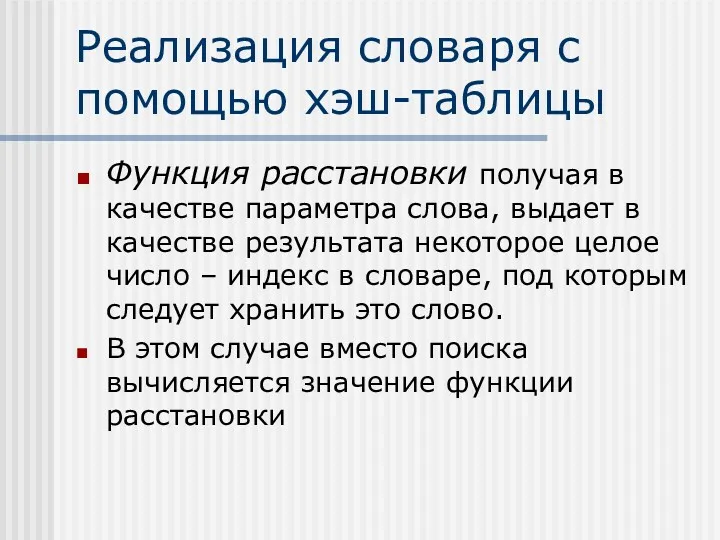 Реализация словаря с помощью хэш-таблицы

Функция расстановки получая в качестве параметра слова, выдает в качестве результата некоторое целое число – индекс в словаре, под которым следует хранить это слово.

В этом случае вместо поиска вычисляется значение функции расстановки